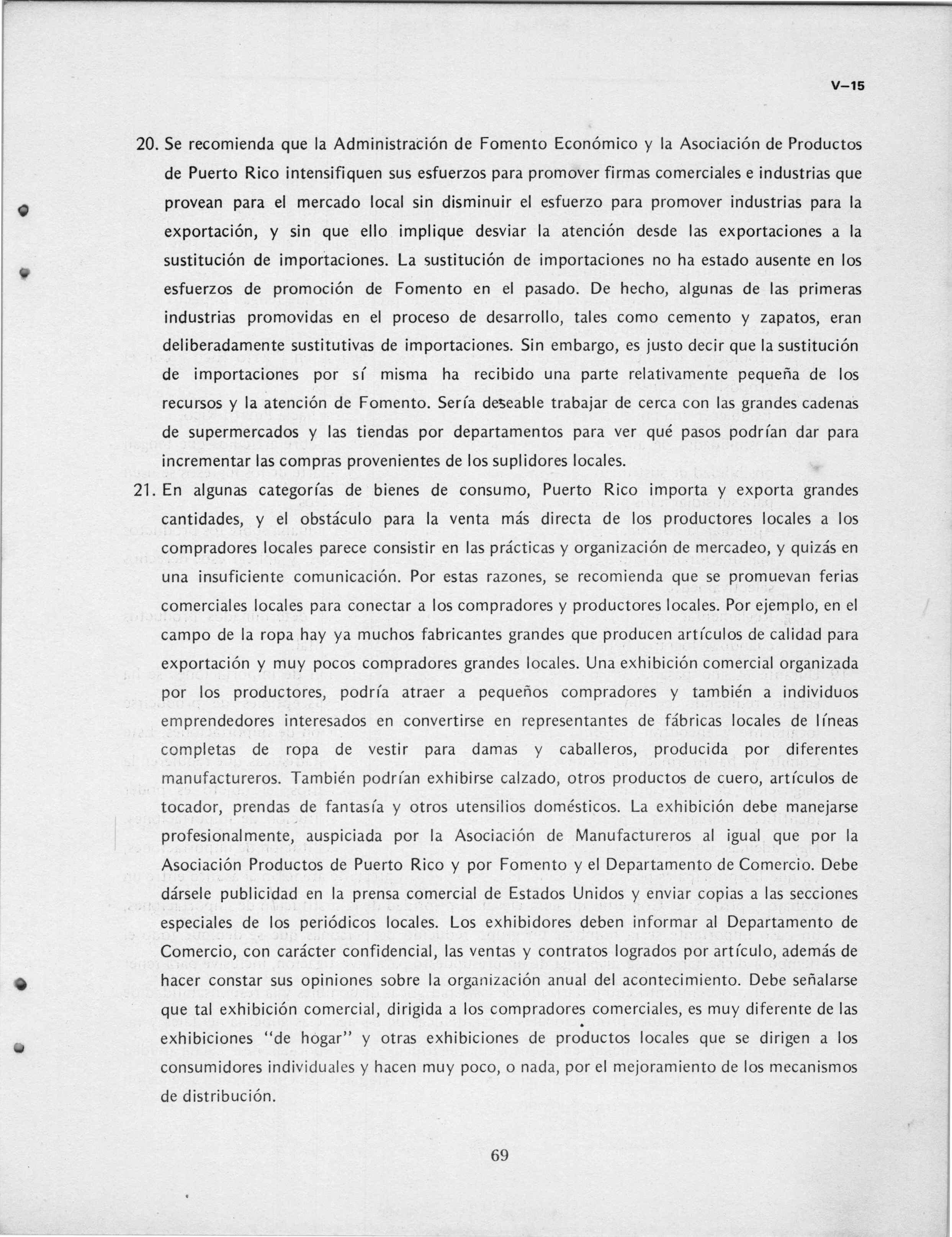 V–15

20. Se recomienda que la Administración de Fomento Económico y la Asociación de Productos de Puerto Rico intensifiquen sus esfuerzos para promover firmas comerciales e industrias que provean para el mercado local sin disminuir el esfuerzo para promover industrias para la exportación, y sin que ello implique desviar la atención desde las exportaciones a la sustitución de importaciones. La sustitución de importaciones no ha estado ausente en los esfuerzos de promoción de Fomento en el pasado. De hecho, algunas de las primeras industrias promovidas en el proceso de desarrollo, tales como cemento y zapatos, eran deliberadamente sustitutivas de importaciones. Sin embargo, es justo decir que la sustitución de importaciones por sí misma ha recibido una parte relativamente pequeña de los recursos y la atención de Fomento. Sería deseable trabajar de cerca con las grandes cadenas de supermercados y las tiendas por departamentos para ver qué pasos podrían dar para incrementar las compras provenientes de los suplidores locales.

21. En algunas categorías de bienes de consumo, Puerto Rico importa y exporta grandes cantidades, y el obstáculo para la venta más directa de los productores locales a los compradores locales parece consistir en las prácticas y organización de mercadeo, y quizás en una insuficiente comunicación. Por estas razones, se recomienda que se promuevan ferias comerciales locales para conectar a los compradores y productores locales. Por ejemplo, en el campo de la ropa hay ya muchos fabricantes grandes que producen artículos de calidad para exportación y muy pocos compradores grandes locales. Una exhibición comercial organizada por los productores, podría atraer a pequeños compradores y también a individuos emprendedores interesados en convertirse en representantes de fábricas locales de líneas completas de ropa de vestir para damas y caballeros, producida por diferentes manufactureros. También podrían exhibirse calzado, otros productos de cuero, artículos de tocador, prendas de fantasía y otros utensilios domésticos. La exhibición debe manejarse profesionalmente, auspiciada por la Asociación de Manufactureros al igual que por la Asociación Productos de Puerto Rico y por Fomento y el Departamento de Comercio. Debe dársele publicidad en la prensa comercial de Estados Unidos y enviar copias a las secciones especiales de los periódicos locales. Los exhibidores deben informar al Departamento de Comercio, con carácter confidencial, las ventas y contratos logrados por artículo, además de hacer constar sus opiniones sobre la organización anual del acontecimiento. Debe señalarse que tal exhibición comercial, dirigida a los compradores comerciales, es muy diferente de las exhibiciones "de hogar" y otras exhibiciones de productos locales que se dirigen a los consumidores individuales y hacen muy poco, o nada, por el mejoramiento de los mecanismos de distribución.

69